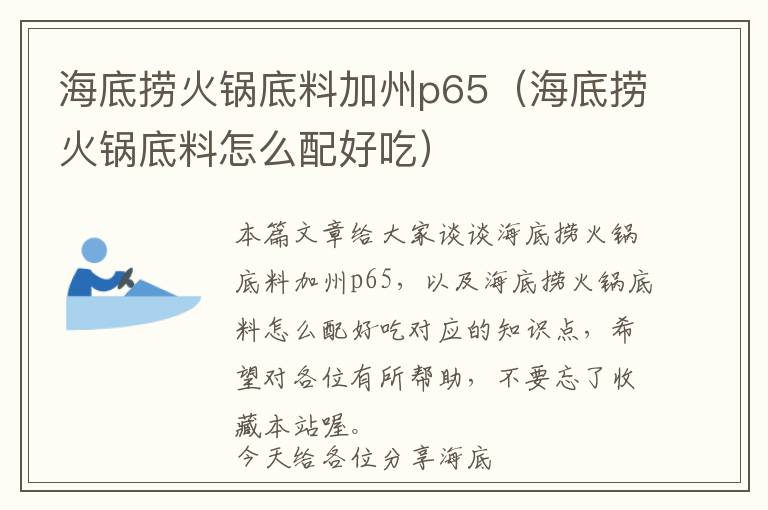 海底捞火锅底料加州p65（海底捞火锅底料怎么配好吃）

本篇文章给大家谈谈海底捞火锅底料加州p65，以及海底捞火锅底料怎么配好吃对应的知识点，希望对各位有所帮助，不要忘了收藏本站喔。
今天给各位分享海底